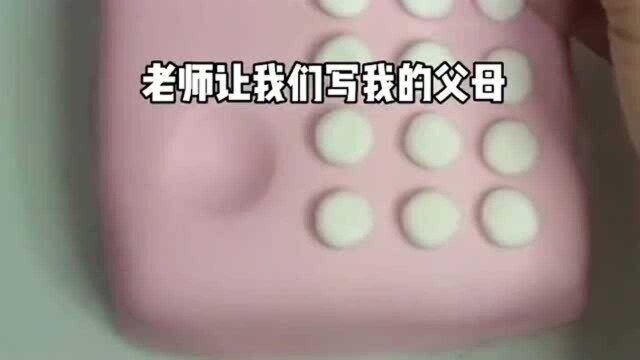 老师让我们写我的父母